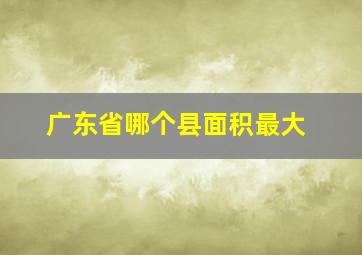 广东省哪个县面积最大